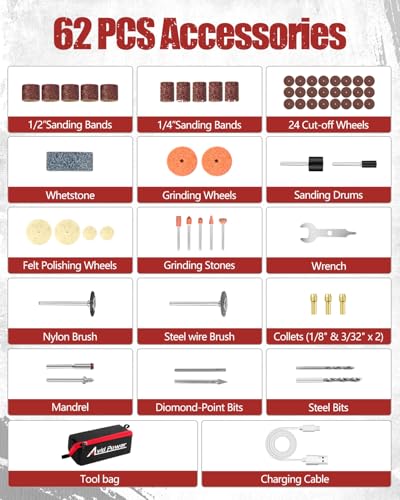 62 PCS Accessories

1/2"Sanding Bands

1/4"Sanding Bands

24 Cut-off Wheels

Whetstone

Grinding Wheels

Sanding Drums

Felt Polishing Wheels

Grinding Stones

Wrench

Nylon Brush

Steel wire Brush

Collets (1/8" & 3/32" x 2)

Mandrel

Diomond-Point Bits

Steel Bits

Avid Power

Tool bag

Charging Cable